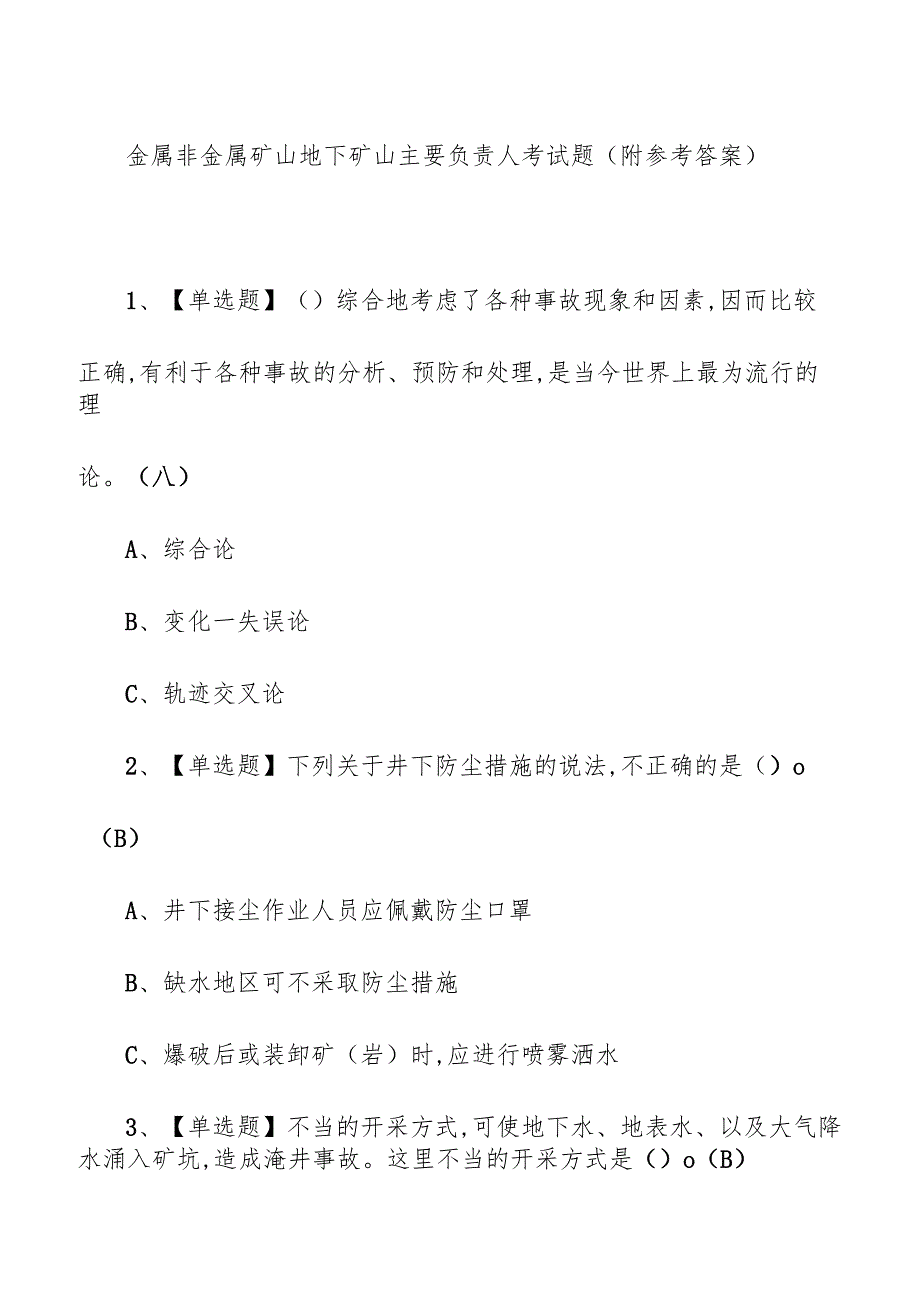 金属非金属矿山地下矿山主要负责人考试题（附参考答案）

1、【单选题】（）综合地考虑了各种事故现象和因素,因而比较正确,有利于各种事故的分析、预防和处理,是当今世界上最为流行的理论。（八）

A、综合论

B、变化一失误论

C、轨迹交叉论

2、【单选题】下列关于井下防尘措施的说法,不正确的是（）o（B）

A、井下接尘作业人员应佩戴防尘口罩

B、缺水地区可不采取防尘措施

C、爆破后或装卸矿（岩）时,应进行喷雾洒水

3、【单选题】不当的开采方式,可使地下水、地表水、以及大气降水涌入矿坑,造成淹井事故。这里不当的开采方式是（）o（B）